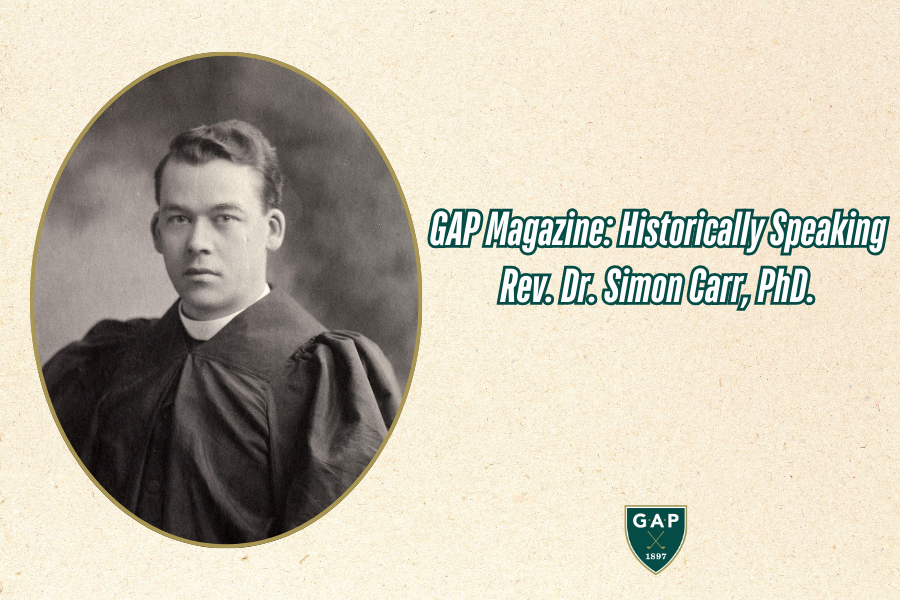 GAP Magazine: Historically Speaking
Rev. Dr. Simon Carr, PhD.

GAP
1897